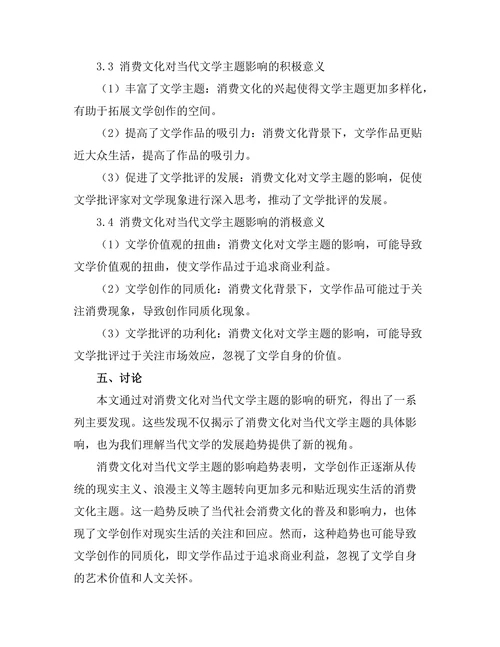 3.3 消费文化对当代文学主题影响的积极意义

（1）丰富了文学主题：消费文化的兴起使得文学主题更加多样化，有助于拓展文学创作的空间。

（2）提高了文学作品的吸引力：消费文化背景下，文学作品更贴近大众生活，提高了作品的吸引力。

（3）促进了文学批评的发展：消费文化对文学主题的影响，促使文学批评家对文学现象进行深入思考，推动了文学批评的发展。

3.4 消费文化对当代文学主题影响的消极意义

（1）文学价值观的扭曲：消费文化对文学主题的影响，可能导致文学价值观的扭曲，使文学作品过于追求商业利益。

（2）文学创作的同质化：消费文化背景下，文学作品可能过于关注消费现象，导致创作同质化现象。

（3）文学批评的功利化：消费文化对文学主题的影响，可能导致文学批评过于关注市场效应，忽视了文学自身的价值。

五、讨论

本文通过对消费文化对当代文学主题的影响的研究，得出了一系列主要发现。这些发现不仅揭示了消费文化对当代文学主题的具体影响，也为我们理解当代文学的发展趋势提供了新的视角。

消费文化对当代文学主题的影响趋势表明，文学创作正逐渐从传统的现实主义、浪漫主义等主题转向更加多元和贴近现实生活的消费文化主题。这一趋势反映了当代社会消费文化的普及和影响力，也体现了文学创作对现实生活的关注和回应。然而，这种趋势也可能导致文学创作的同质化，即文学作品过于追求商业利益，忽视了文学自身的艺术价值和人文关怀。